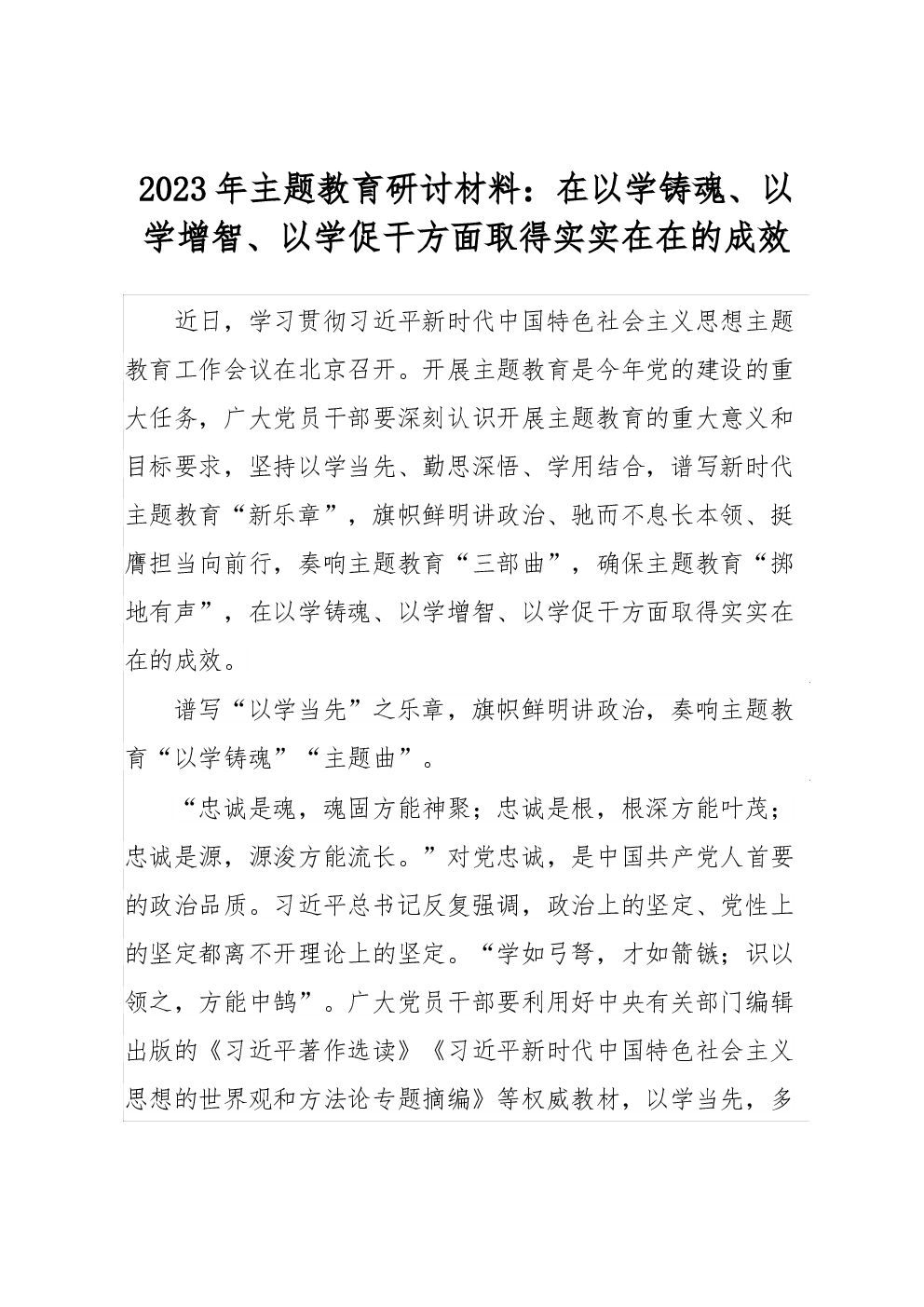 2023年主题教育研讨材料：在以学铸魂、以学增智、以学促干方面取得实实在在的成效

近日，学习贯彻习近平新时代中国特色社会主义思想主题教育工作会议在北京召开。开展主题教育是今年党的建设的重大任务，广大党员干部要深刻认识开展主题教育的重大意义和目标要求，坚持以学当先、勤思深悟、学用结合，谱写新时代主题教育“新乐章”，旗帜鲜明讲政治、驰而不息长本领、挺膺担当向前行，奏响主题教育“三部曲”，确保主题教育“掷地有声”，在以学铸魂、以学增智、以学促干方面取得实实在在的成效。

谱写“以学当先”之乐章，旗帜鲜明讲政治，奏响主题教育“以学铸魂”“主题曲”。

“忠诚是魂，魂固方能神聚；忠诚是根，根深方能叶茂；忠诚是源，源浚方能流长。”对党忠诚，是中国共产党人首要的政治品质。习近平总书记反复强调，政治上的坚定、党性上的坚定都离不开理论上的坚定。“学如弓弩，才如箭镞；识以领之，方能中鹄”。广大党员干部要利用好中央有关部门编辑出版的《习近平著作选读》《习近平新时代中国特色社会主义思想的世界观和方法论专题摘编》等权威教材，以学当先，多